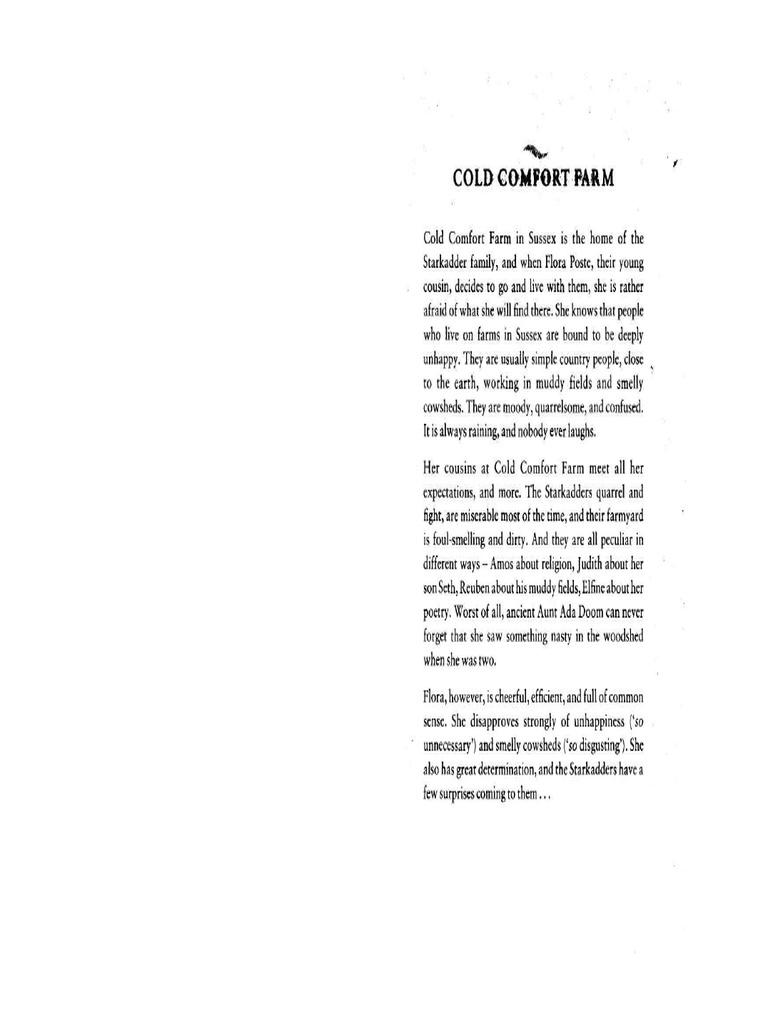 COLD COMFORT FARM

Cold Comfort Farm in Sussex is the home of the Starkadder family, and when Flora Poste, their young cousin, decides to go and live with them, she is rather afraid of what she will find there. She knows that people who live on farms in Sussex are bound to be deeply unhappy. They are usually simple country people, close to the earth, working in muddy fields and smelly cowsheds. They are moody, quarrelsome, and confused. It is always raining, and nobody ever laughs.

Her cousins at Cold Comfort Farm meet all her expectations, and more. The Starkadders quarrel and fight, are miserable most of the time, and their farmyard is foul-smelling and dirty. And they are all peculiar in different ways – Amos about religion, Judith about her son Seth, Reuben about his muddy fields, Elfine about her poetry. Worst of all, ancient Aunt Ada Doom can never forget that she saw something nasty in the woodshed when she was two.

Flora, however, is cheerful, efficient, and full of common sense. She disapproves strongly of unhappiness ('so unnecessary') and smelly cowsheds ('so disgusting'). She also has great determination, and the Starkadders have a few surprises coming to them . . .